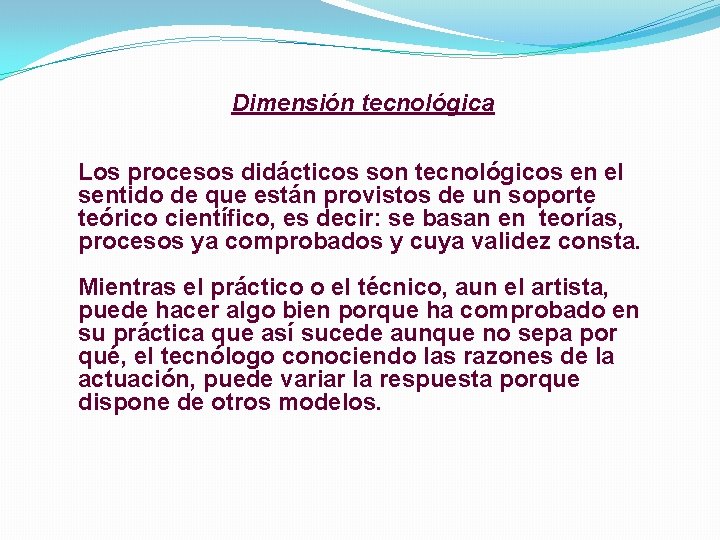 Dimensión tecnológica

Los procesos didácticos son tecnológicos en el sentido de que están provistos de un soporte teórico científico, es decir: se basan en teorías, procesos ya comprobados y cuya validez consta.

Mientras el práctico o el técnico, aun el artista, puede hacer algo bien porque ha comprobado en su práctica que así sucede aunque no sepa por qué, el tecnólogo conociendo las razones de la actuación, puede variar la respuesta porque dispone de otros modelos.